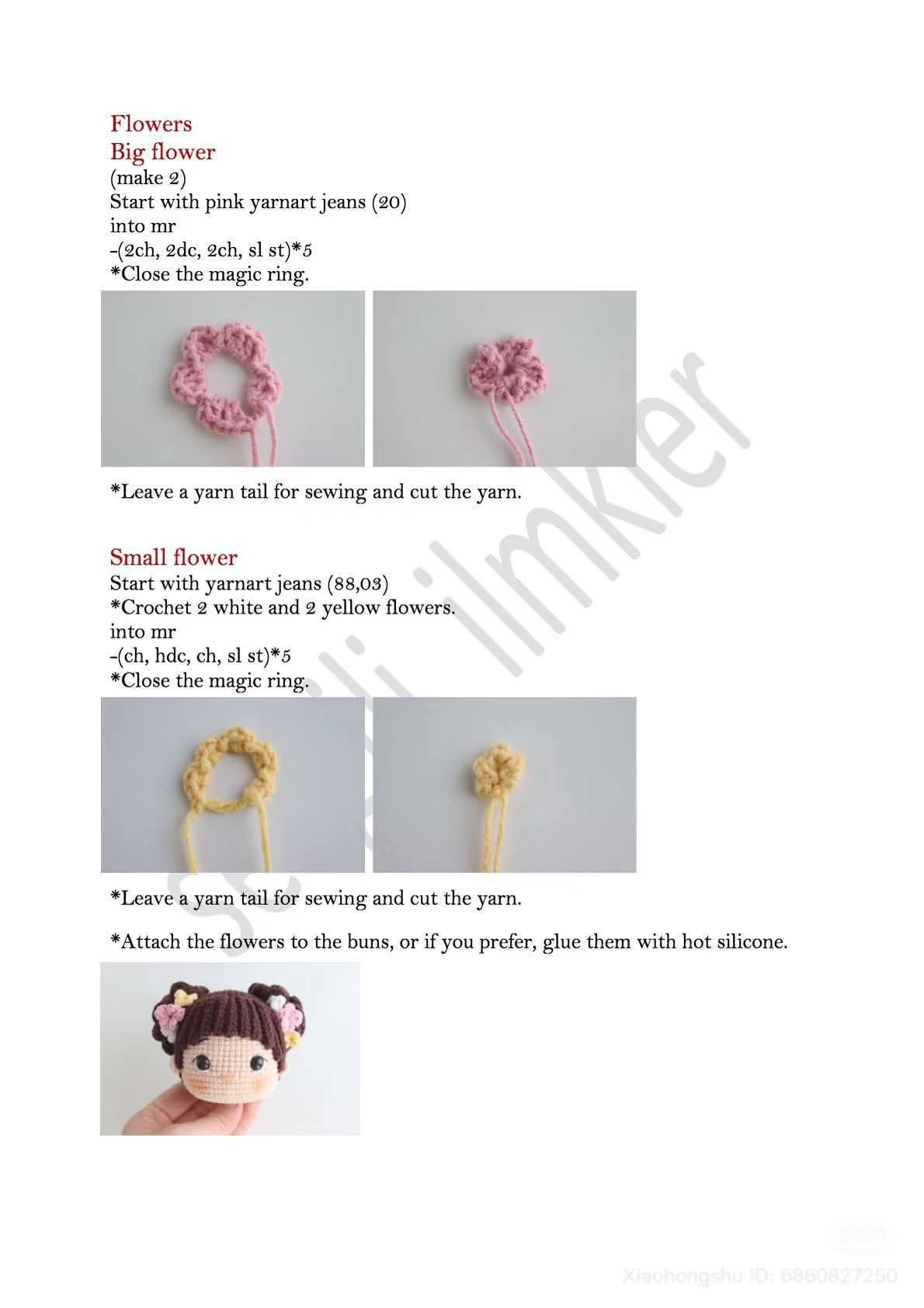 Flowers
Big flower
(make 2)
Start with pink yarnart jeans (20)
into mr
-(2ch, 2dc, 2ch, sl st)*5
*Close the magic ring.

*Leave a yarn tail for sewing and cut the yarn.

Small flower
Start with yarnart jeans (88,03)
*Crochet 2 white and 2 yellow flowers.
into mr
-(ch, hdc, ch, sl st)*5
*Close the magic ring.

*Leave a yarn tail for sewing and cut the yarn.

*Attach the flowers to the buns, or if you prefer, glue them with hot silicone.

sevgili ilmkler

Xiaohongshu ID: 6860827250